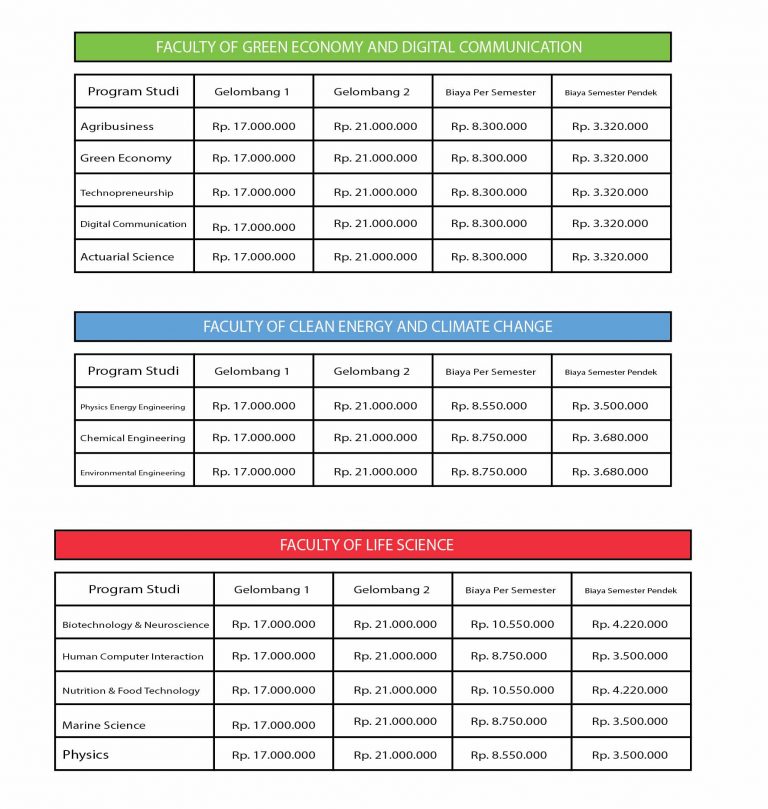 FACULTY OF GREEN ECONOMY AND DIGITAL COMMUNICATION

| Program Studi | Gelombang 1 | Gelombang 2 | Biaya Per Semester | Biaya Semester Pendek |
|---|---|---|---|---|
| Agribusiness | Rp. 17.000.000 | Rp. 21.000.000 | Rp. 8.300.000 | Rp. 3.320.000 |
| Green Economy | Rp. 17.000.000 | Rp. 21.000.000 | Rp. 8.300.000 | Rp. 3.320.000 |
| Technopreneurship | Rp. 17.000.000 | Rp. 21.000.000 | Rp. 8.300.000 | Rp. 3.320.000 |
| Digital Communication | Rp. 17.000.000 | Rp. 21.000.000 | Rp. 8.300.000 | Rp. 3.320.000 |
| Actuarial Science | Rp. 17.000.000 | Rp. 21.000.000 | Rp. 8.300.000 | Rp. 3.320.000 |

FACULTY OF CLEAN ENERGY AND CLIMATE CHANGE

| Program Studi | Gelombang 1 | Gelombang 2 | Biaya Per Semester | Biaya Semester Pendek |
|---|---|---|---|---|
| Physics Energy Engineering | Rp. 17.000.000 | Rp. 21.000.000 | Rp. 8.550.000 | Rp. 3.500.000 |
| Chemical Engineering | Rp. 17.000.000 | Rp. 21.000.000 | Rp. 8.750.000 | Rp. 3.680.000 |
| Environmental Engineering | Rp. 17.000.000 | Rp. 21.000.000 | Rp. 8.750.000 | Rp. 3.680.000 |

FACULTY OF LIFE SCIENCE

| Program Studi | Gelombang 1 | Gelombang 2 | Biaya Per Semester | Biaya Semester Pendek |
|---|---|---|---|---|
| Biotechnology & Neuroscience | Rp. 17.000.000 | Rp. 21.000.000 | Rp. 10.550.000 | Rp. 4.220.000 |
| Human Computer Interaction | Rp. 17.000.000 | Rp. 21.000.000 | Rp. 8.750.000 | Rp. 3.500.000 |
| Nutrition & Food Technology | Rp. 17.000.000 | Rp. 21.000.000 | Rp. 10.550.000 | Rp. 4.220.000 |
| Marine Science | Rp. 17.000.000 | Rp. 21.000.000 | Rp. 8.750.000 | Rp. 3.500.000 |
| Physics | Rp. 17.000.000 | Rp. 21.000.000 | Rp. 8.550.000 | Rp. 3.500.000 |